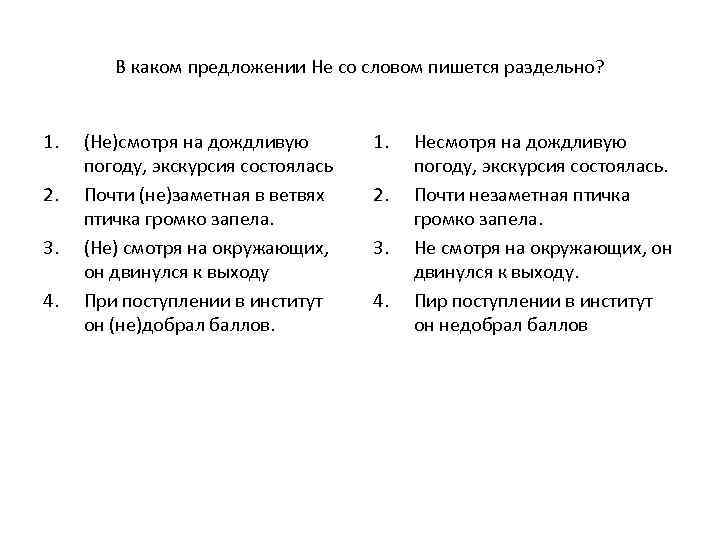 В каком предложении Не со словом пишется раздельно?

1. (Не)смотря на дождливую погоду, экскурсия состоялась
2. Почти (не)заметная в ветвях птичка громко запела.
3. (Не) смотря на окружающих, он двинулся к выходу
4. При поступлении в институт он (не)добрал баллов.

1. Несмотря на дождливую погоду, экскурсия состоялась.
2. Почти незаметная птичка громко запела.
3. Не смотря на окружающих, он двинулся к выходу.
4. Пир поступлении в институт он недобрал баллов